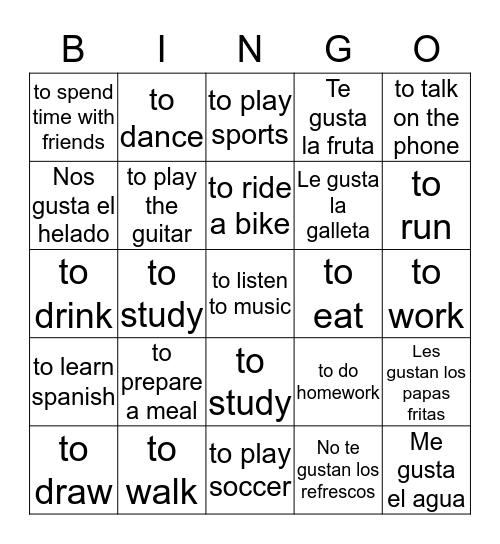 | B | I | N | G | O |
|---|---|---|---|---|
| to spend time with friends | to dance | to play sports | Te gusta la fruta | to talk on the phone |
| Nos gusta el helado | to play the guitar | to ride a bike | Le gusta la galleta | to run |
| to drink | to study | to listen to music | to eat | to work |
| to learn spanish | to prepare a meal | to study | to do homework | Les gustan los papas fritas |
| to draw | to walk | to play soccer | No te gustan los refrescos | Me gusta el agua |